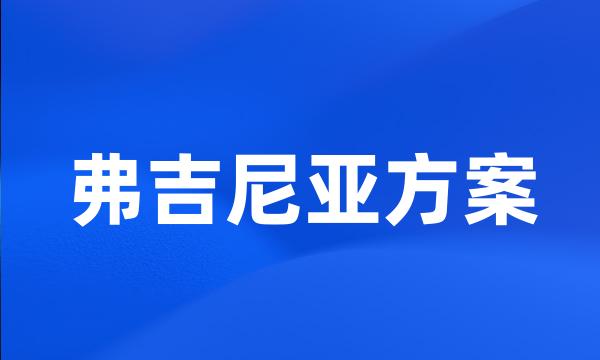 弗吉尼亚方案